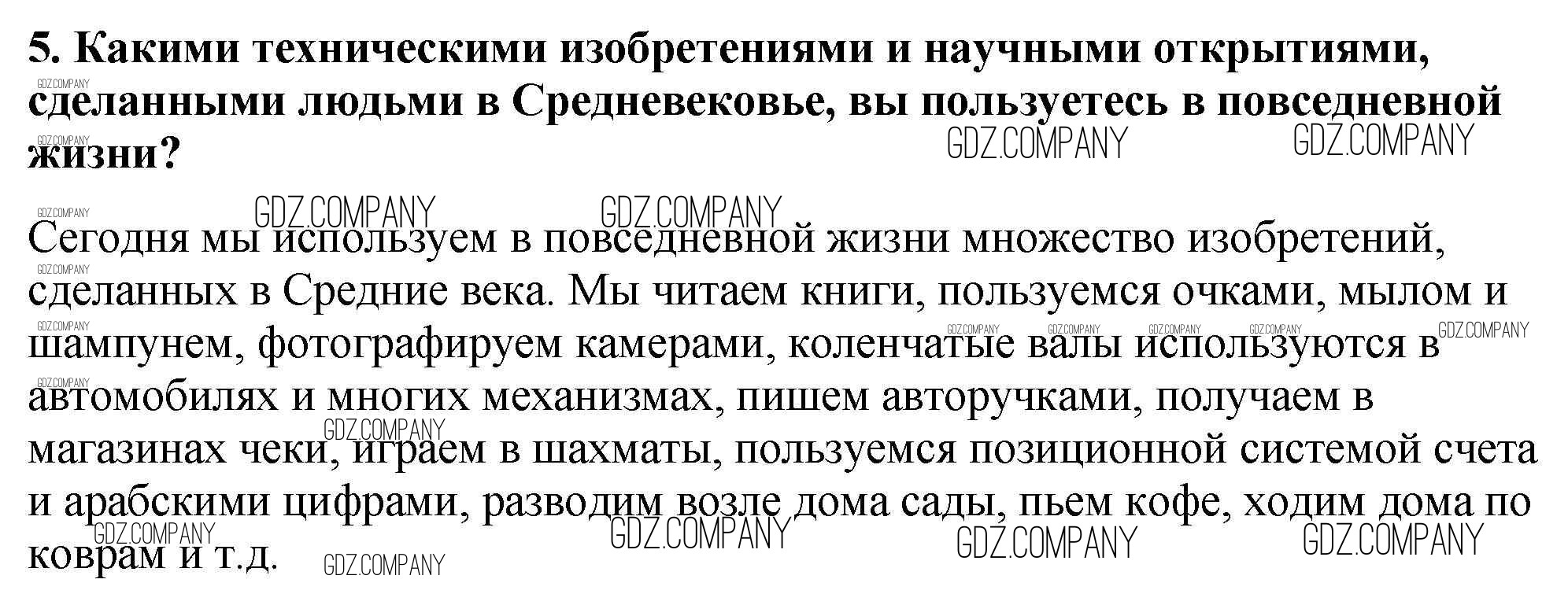 5. Какими техническими изобретениями и научными открытиями, сделанными людьми в Средневековье, вы пользуетесь в повседневной жизни?

Сегодня мы используем в повседневной жизни множество изобретений, сделанных в Средние века. Мы читаем книги, пользуемся очками, мылом и шампунем, фотографируем камерами, коленчатые валы используются в автомобилях и многих механизмах, пишем авторучками, получаем в магазинах чеки, играем в шахматы, пользуемся позиционной системой счета и арабскими цифрами, разводим возле дома сады, пьем кофе, ходим дома по коврам и т.д.

GDZ.COMPANY